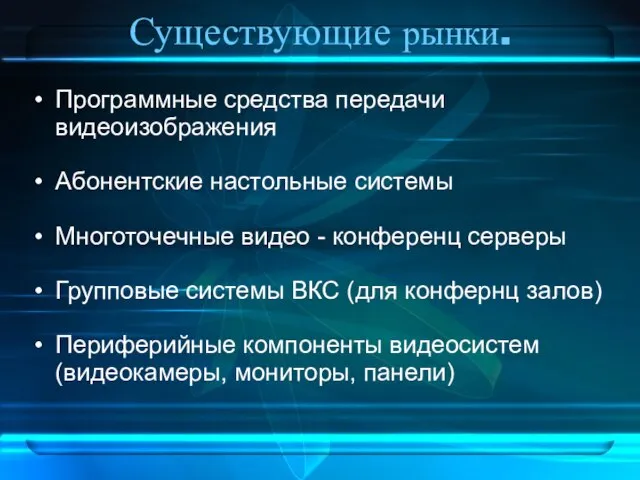 Существующие рынки.

• Программные средства передачи видеоизображения

• Абонентские настольные системы

• Многоточечные видео - конференц серверы

• Групповые системы ВКС (для конфернц залов)

• Периферийные компоненты видеосистем (видеокамеры, мониторы, панели)